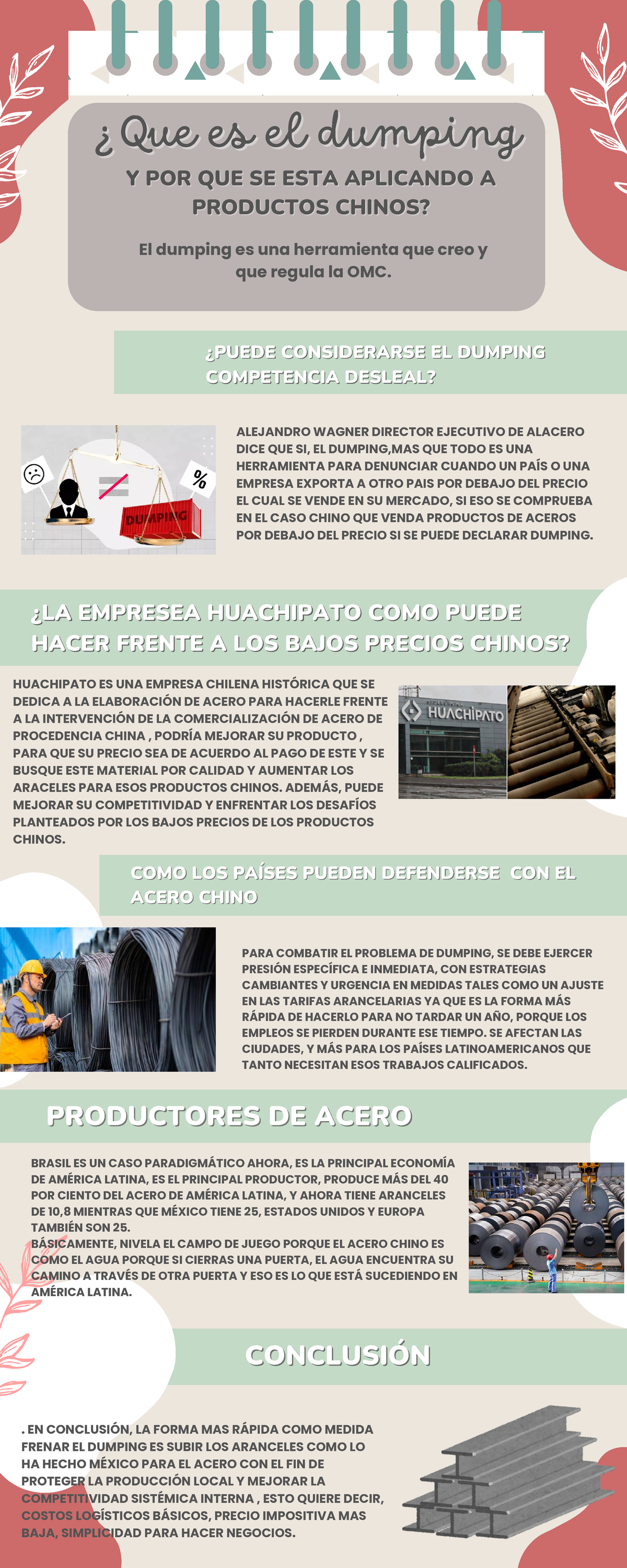 ¿Que es el dumping

Y POR QUE SE ESTA APLICANDO A PRODUCTOS CHINOS?

El dumping es una herramienta que creo y que regula la OMC.

¿PUEDE CONSIDERARSE EL DUMPING COMPETENCIA DESLEAL?

%

DUMPING

ALEJANDRO WAGNER DIRECTOR EJECUTIVO DE ALACERO DICE QUE SI, EL DUMPING,MAS QUE TODO ES UNA HERRAMIENTA PARA DENUNCIAR CUANDO UN PAÍS O UNA EMPRESA EXPORTA A OTRO PAIS POR DEBAJO DEL PRECIO EL CUAL SE VENDE EN SU MERCADO, SI ESO SE COMPRUEBA EN EL CASO CHINO QUE VENDA PRODUCTOS DE ACEROS POR DEBAJO DEL PRECIO SI SE PUEDE DECLARAR DUMPING.

¿LA EMPRESEA HUACHIPATO COMO PUEDE HACER FRENTE A LOS BAJOS PRECIOS CHINOS?

HUACHIPATO ES UNA EMPRESA CHILENA HISTÓRICA QUE SE DEDICA A LA ELABORACIÓN DE ACERO PARA HACERLE FRENTE A LA INTERVENCIÓN DE LA COMERCIALIZACIÓN DE ACERO DE PROCEDENCIA CHINA , PODRÍA MEJORAR SU PRODUCTO , PARA QUE SU PRECIO SEA DE ACUERDO AL PAGO DE ESTE Y SE BUSQUE ESTE MATERIAL POR CALIDAD Y AUMENTAR LOS ARACELES PARA ESOS PRODUCTOS CHINOS. ADEMÁS, PUEDE MEJORAR SU COMPETITIVIDAD Y ENFRENTAR LOS DESAFÍOS PLANTEADOS POR LOS BAJOS PRECIOS DE LOS PRODUCTOS CHINOS.

HUACHIPATO

COMO LOS PAÍSES PUEDEN DEFENDERSE CON EL ACERO CHINO

PARA COMBATIR EL PROBLEMA DE DUMPING, SE DEBE EJERCER PRESIÓN ESPECÍFICA E INMEDIATA, CON ESTRATEGIAS CAMBIANTES Y URGENCIA EN MEDIDAS TALES COMO UN AJUSTE EN LAS TARIFAS ARANCELARIAS YA QUE ES LA FORMA MÁS RÁPIDA DE HACERLO PARA NO TARDAR UN AÑO, PORQUE LOS EMPLEOS SE PIERDEN DURANTE ESE TIEMPO. SE AFECTAN LAS CIUDADES, Y MÁS PARA LOS PAÍSES LATINOAMERICANOS QUE TANTO NECESITAN ESOS TRABAJOS CALIFICADOS.

PRODUCTORES DE ACERO

BRASIL ES UN CASO PARADIGMÁTICO AHORA, ES LA PRINCIPAL ECONOMÍA DE AMÉRICA LATINA, ES EL PRINCIPAL PRODUCTOR, PRODUCE MÁS DEL 40 POR CIENTO DEL ACERO DE AMÉRICA LATINA, Y AHORA TIENE ARANCELES DE 10,8 MIENTRAS QUE MÉXICO TIENE 25, ESTADOS UNIDOS Y EUROPA TAMBIÉN SON 25.
BÁSICAMENTE, NIVELA EL CAMPO DE JUEGO PORQUE EL ACERO CHINO ES COMO EL AGUA PORQUE SI CIERRAS UNA PUERTA, EL AGUA ENCUENTRA SU CAMINO A TRAVÉS DE OTRA PUERTA Y ESO ES LO QUE ESTÁ SUCEDIENDO EN AMÉRICA LATINA.

CONCLUSIÓN

. EN CONCLUSIÓN, LA FORMA MAS RÁPIDA COMO MEDIDA FRENAR EL DUMPING ES SUBIR LOS ARANCELES COMO LO HA HECHO MÉXICO PARA EL ACERO CON EL FIN DE PROTEGER LA PRODUCCIÓN LOCAL Y MEJORAR LA COMPETITIVIDAD SISTÉMICA INTERNA , ESTO QUIERE DECIR, COSTOS LOGÍSTICOS BÁSICOS, PRECIO IMPOSITIVA MAS BAJA, SIMPLICIDAD PARA HACER NEGOCIOS.